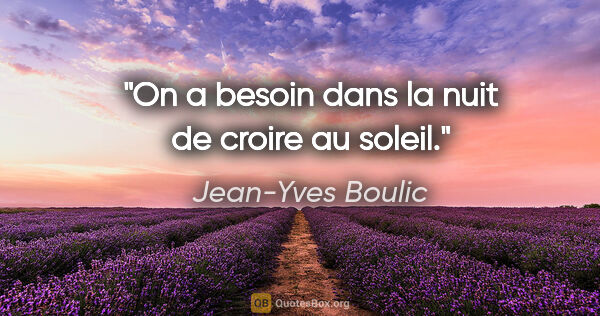 "On a besoin dans la nuit de croire au soleil."

Jean-Yves Boulic

QB QuotesBox.org